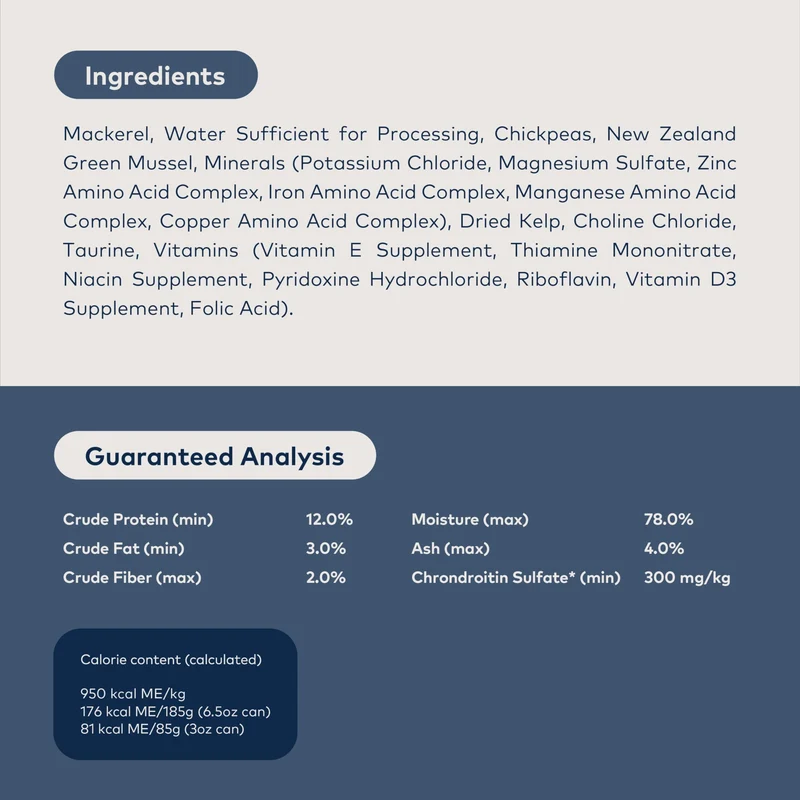 Ingredients

Mackerel, Water Sufficient for Processing, Chickpeas, New Zealand Green Mussel, Minerals (Potassium Chloride, Magnesium Sulfate, Zinc Amino Acid Complex, Iron Amino Acid Complex, Manganese Amino Acid Complex, Copper Amino Acid Complex), Dried Kelp, Choline Chloride, Taurine, Vitamins (Vitamin E Supplement, Thiamine Mononitrate, Niacin Supplement, Pyridoxine Hydrochloride, Riboflavin, Vitamin D3 Supplement, Folic Acid).

Guaranteed Analysis

Crude Protein (min) 12.0%
Crude Fat (min) 3.0%
Crude Fiber (max) 2.0%

Moisture (max) 78.0%
Ash (max) 4.0%
Chrondroitin Sulfate* (min) 300 mg/kg

Calorie content (calculated)

950 kcal ME/kg
176 kcal ME/185g (6.5oz can)
81 kcal ME/85g (3oz can)